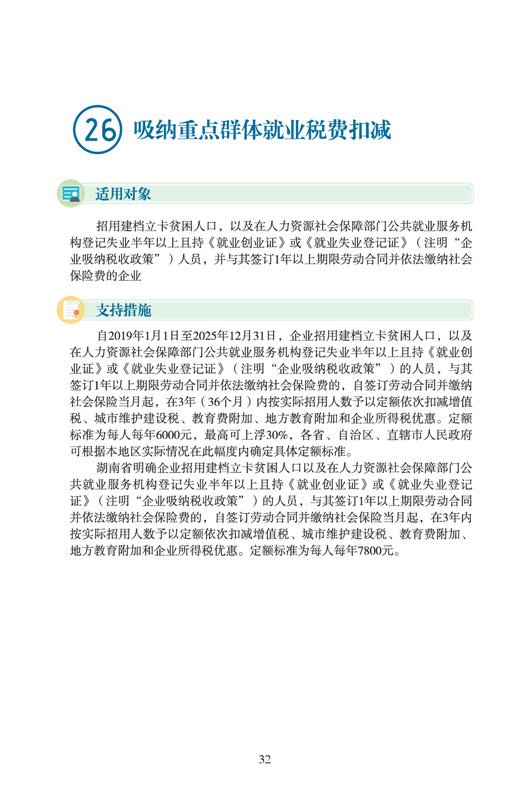 26 吸纳重点群体就业税费扣减

适用对象

招用建档立卡贫困人口，以及在人力资源社会保障部门公共就业服务机构登记失业半年以上且持《就业创业证》或《就业失业登记证》（注明“企业吸纳税收政策”）人员，并与其签订1年以上期限劳动合同并依法缴纳社会保险费的企业

支持措施

自2019年1月1日至2025年12月31日，企业招用建档立卡贫困人口，以及在人力资源社会保障部门公共就业服务机构登记失业半年以上且持《就业创业证》或《就业失业登记证》（注明“企业吸纳税收政策”）的人员，与其签订1年以上期限劳动合同并依法缴纳社会保险费的，自签订劳动合同并缴纳社会保险当月起，在3年（36个月）内按实际招用人数予以定额依次扣减增值税、城市维护建设税、教育费附加、地方教育附加和企业所得税优惠。定额标准为每人每年6000元，最高可上浮30%，各省、自治区、直辖市人民政府可根据本地区实际情况在此幅度内确定具体定额标准。

湖南省明确企业招用建档立卡贫困人口以及在人力资源社会保障部门公共就业服务机构登记失业半年以上且持《就业创业证》或《就业失业登记证》（注明“企业吸纳税收政策”）的人员，与其签订1年以上期限劳动合同并依法缴纳社会保险费的，自签订劳动合同并缴纳社会保险当月起，在3年内按实际招用人数予以定额依次扣减增值税、城市维护建设税、教育费附加、地方教育附加和企业所得税优惠。定额标准为每人每年7800元。

32